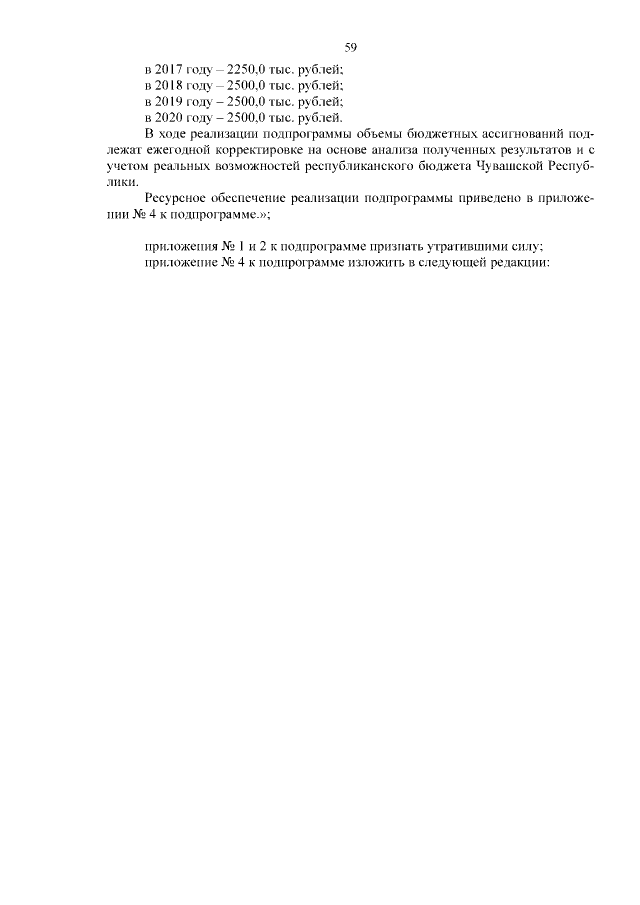 59

в 2017 году – 2250,0 тыс. рублей;
в 2018 году – 2500,0 тыс. рублей;
в 2019 году – 2500,0 тыс. рублей;
в 2020 году – 2500,0 тыс. рублей.

В ходе реализации подпрограммы объемы бюджетных ассигнований подлежат ежегодной корректировке на основе анализа полученных результатов и с учетом реальных возможностей республиканского бюджета Чувашской Республики.

Ресурсное обеспечение реализации подпрограммы приведено в приложении № 4 к подпрограмме.»;

приложения № 1 и 2 к подпрограмме признать утратившими силу;
приложение № 4 к подпрограмме изложить в следующей редакции: